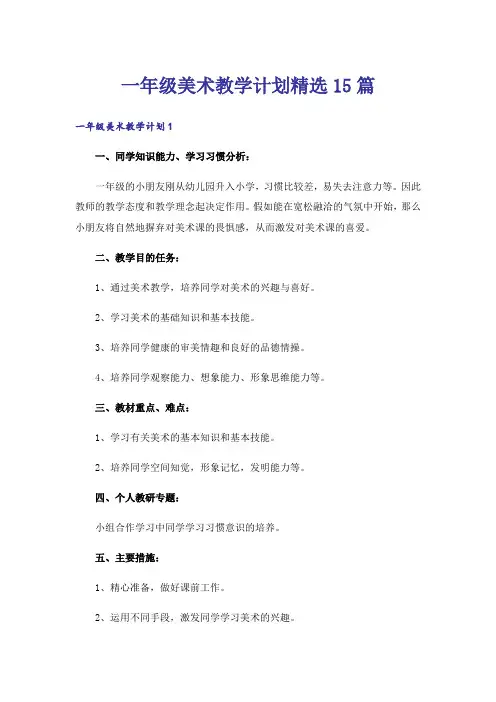 一年级美术教学计划精选15篇

一年级美术教学计划1

一、同学知识能力、学习习惯分析：

一年级的小朋友刚从幼儿园升入小学，习惯比较差，易失去注意力等。因此教师的教学态度和教学理念起决定作用。假如能在宽松融洽的气氛中开始，那么小朋友将自然地摒弃对美术课的畏惧感，从而激发对美术课的喜爱。

二、教学目的任务：

1、通过美术教学，培养同学对美术的兴趣与喜好。

2、学习美术的基础知识和基本技能。

3、培养同学健康的审美情趣和良好的品德情操。

4、培养同学观察能力、想象能力、形象思维能力等。

三、教材重点、难点：

1、学习有关美术的基本知识和基本技能。

2、培养同学空间知觉，形象记忆，发明能力等。

四、个人教研专题：

小组合作学习中同学学习习惯意识的培养。

五、主要措施：

1、精心准备，做好课前工作。

2、运用不同手段，激发同学学习美术的兴趣。